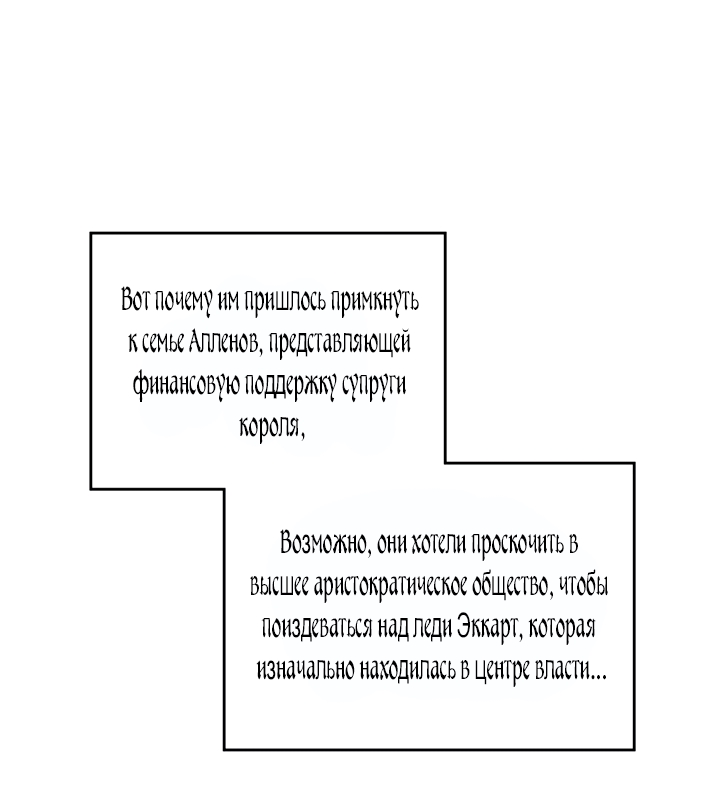 Вот почему им пришлось примкнуть к семье Алленов, представляющей финансовую поддержку супруги короля,

Возможно, они хотели проскочить в высшее аристократическое общество, чтобы поиздеваться над леди Эккарт, которая изначально находилась в центре власти...